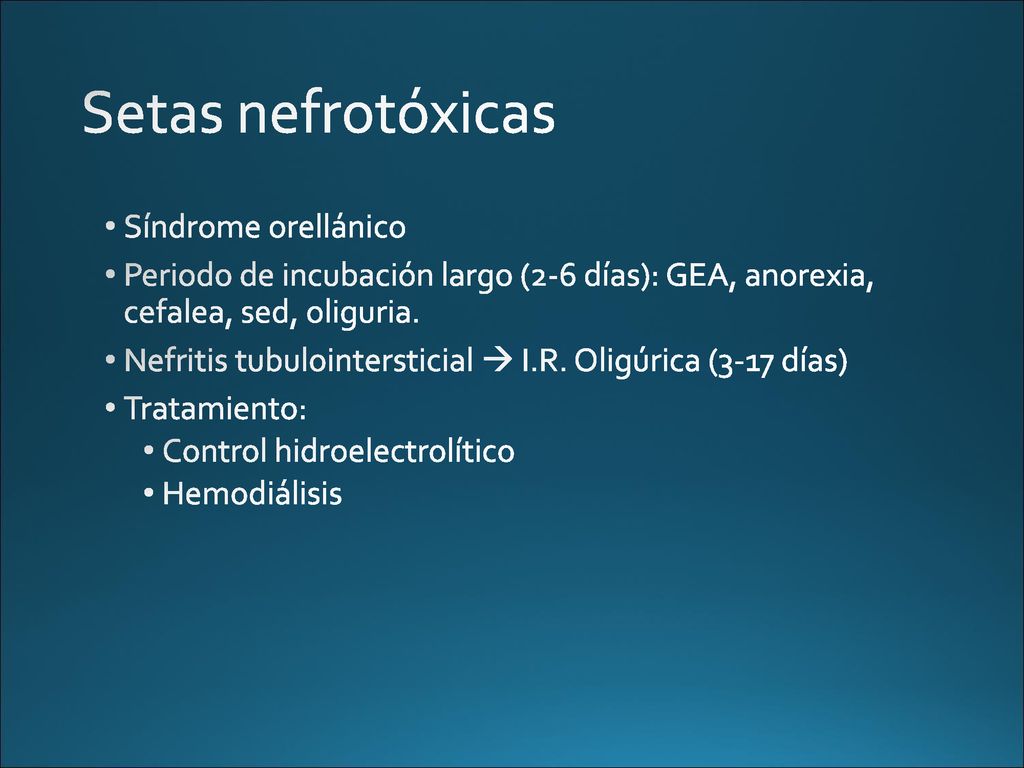 Setas nefrotóxicas

• Síndrome orellánico
• Periodo de incubación largo (2-6 días): GEA, anorexia, cefalea, sed, oliguria.
• Nefritis tubulointersticial → I.R. Oligúrica (3-17 días)
• Tratamiento:
  • Control hidroelectrolítico
  • Hemodiálisis